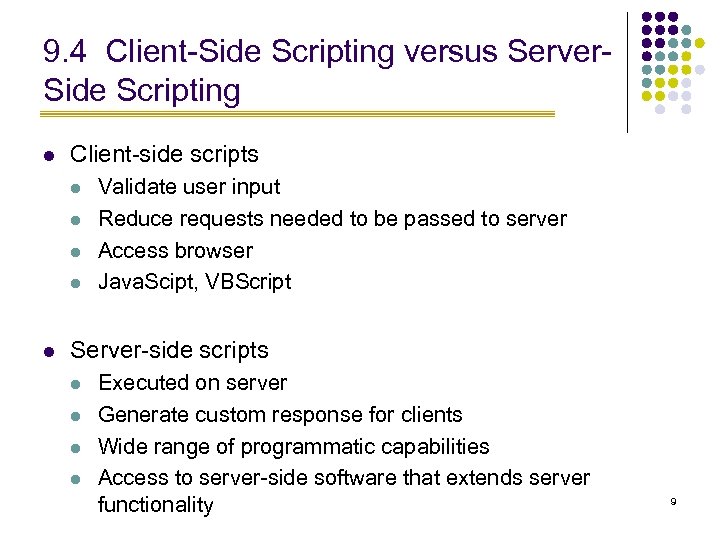 9.4 Client-Side Scripting versus Server-Side Scripting

- Client-side scripts
  - Validate user input
  - Reduce requests needed to be passed to server
  - Access browser
  - JavaScipt, VBScript

- Server-side scripts
  - Executed on server
  - Generate custom response for clients
  - Wide range of programmatic capabilities
  - Access to server-side software that extends server functionality

9